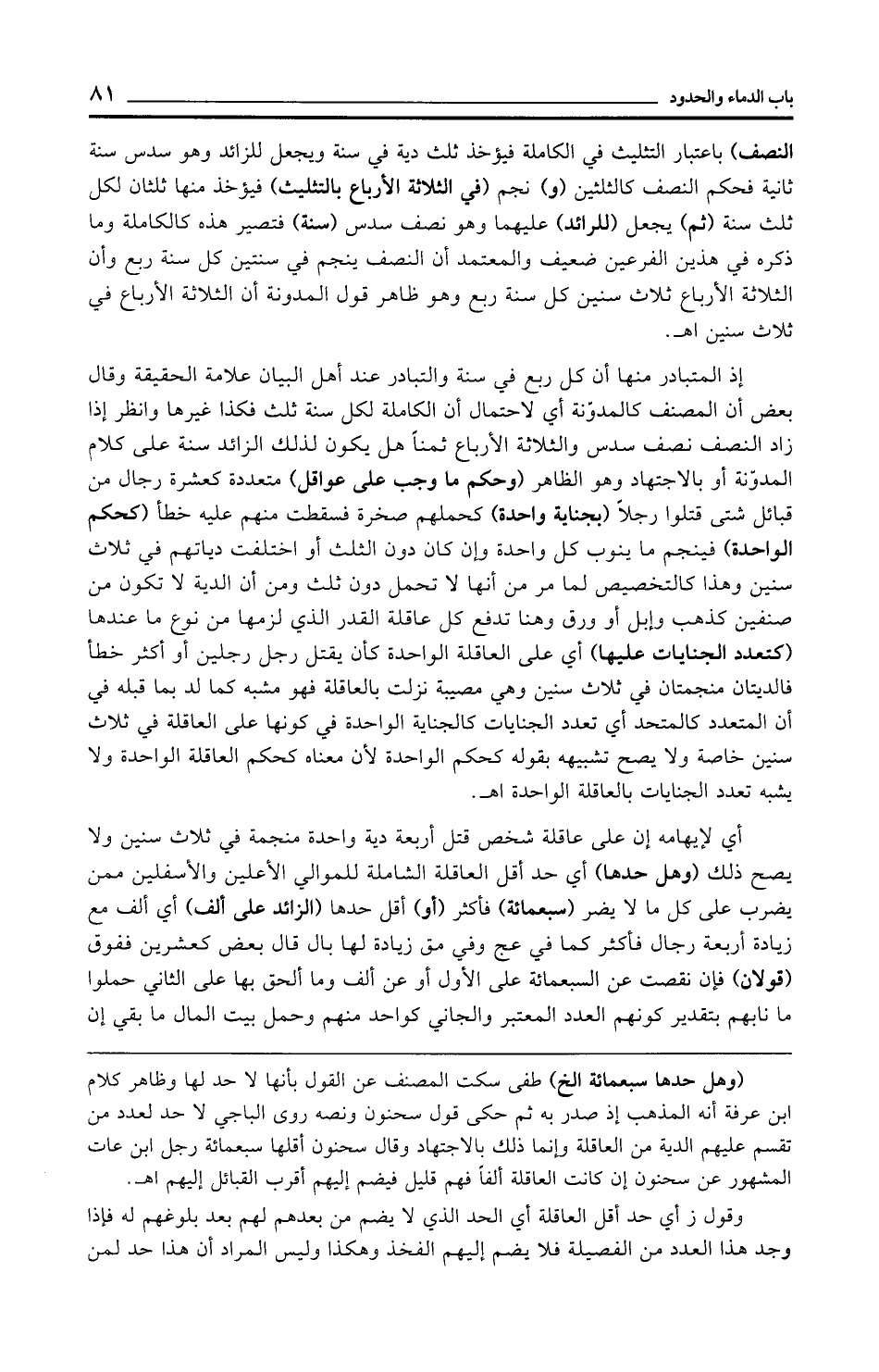 باب الدماء والحدود ٨١

النصف) باعتبار التثليث في الكاملة فيؤخذ ثلث دية في سنة ويجعل للزائد وهو سدس سنة ثانية فحكم النصف كالثلثين (و) نجم (في الثلاثة الأرباع بالتثليث) فيؤخذ منها ثلثان لكل ثلث سنة (ثم) يجعل (للزائد) عليهما وهو نصف سدس (سنة) فتصير هذه كالكاملة وما ذكره في هذين الفرعين ضعيف والمعتمد أن النصف ينجم في سنتين كل سنة ربع وأن الثلاثة الأرباع ثلاث سنين كل سنة ربع وهو ظاهر قول المدونة أن الثلاثة الأرباع في ثلاث سنين اهـ.

إذ المتبادر منها أن كل ربع في سنة والتبادر عند أهل البيان علامة الحقيقة وقال بعض أن المصنف كالمدوّنة أي لاحتمال أن الكاملة لكل سنة ثلث فكذا غيرها وانظر إذا زاد النصف نصف سدس والثلاثة الأرباع ثمناً هل يكون لذلك الزائد سنة على كلام المدوّنة أو بالاجتهاد وهو الظاهر (وحكم ما وجب على عواقل) متعددة كعشرة رجال من قبائل شتى قتلوا رجلاً (بجناية واحدة) كحملهم صخرة فسقطت منهم عليه خطأ (كحكم الواحدة) فينجم ما ينوب كل واحدة وإن كان دون الثلث أو اختلفت دياتهم في ثلاث سنين وهذا كالتخصيص لما مر من أنها لا تحمل دون ثلث ومن أن الدية لا تكون من صنفين كذهب وإبل أو ورق وهنا تدفع كل عاقلة القدر الذي لزمها من نوع ما عندها (كتعدد الجنايات عليها) أي على العاقلة الواحدة كأن يقتل رجل رجلين أو أكثر خطأ فالديتان منجمتان في ثلاث سنين وهي مصيبة نزلت بالعاقلة فهو مشبه كما لد بما قبله في أن المتعدد كالمتحد أي تعدد الجنايات كالجناية الواحدة في كونها على العاقلة في ثلاث سنين خاصة ولا يصح تشبيهه بقوله كحكم الواحدة لأن معناه كحكم العاقلة الواحدة ولا يشبه تعدد الجنايات بالعاقلة الواحدة اهـ.

أي لإيهامه إن على عاقلة شخص قتل أربعة دية واحدة منجمة في ثلاث سنين ولا يصح ذلك (وهل حدها) أي حد أقل العاقلة الشاملة للموالي الأعلين والأسفلين ممن يضرب على كل ما لا يضر (سبعمائة) فأكثر (أو) أقل حدها (الزائد على ألف) أي ألف مع زيادة أربعة رجال فأكثر كما في عج وفي مق زيادة لها بال قال بعض كعشرين ففوق (قولان) فإن نقصت عن السبعمائة على الأول أو عن ألف وما ألحق بها على الثاني حملوا ما نابهم بتقدير كونهم العدد المعتبر والجاني كواحد منهم وحمل بيت المال ما بقي إن

(وهل حدها سبعمائة الخ) طفى سكت المصنف عن القول بأنها لا حد لها وظاهر كلام ابن عرفة أنه المذهب إذ صدر به ثم حكى قول سحنون ونصه روى الباجي لا حد لعدد من تقسم عليهم الدية من العاقلة وإنما ذلك بالاجتهاد وقال سحنون أقلها سبعمائة رجل ابن عات المشهور عن سحنون إن كانت العاقلة ألفاً فهم قليل فيضم إليهم أقرب القبائل إليهم اهـ.

وقول ز أي حد أقل العاقلة أي الحد الذي لا يضم من بعدهم لهم بعد بلوغهم له فإذا وجد هذا العدد من الفصيلة فلا يضم إليهم الفخذ وهكذا وليس المراد أن هذا حد لمن